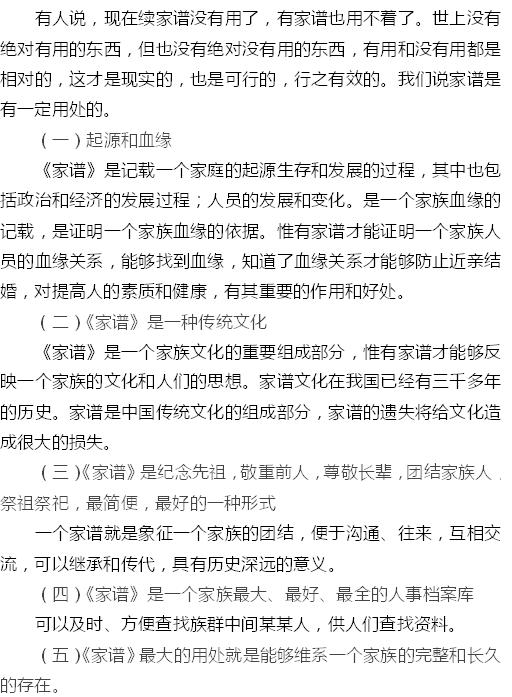 有人说，现在续家谱没有用了，有家谱也用不着了。世上没有绝对有用的东西，但也没有绝对没有用的东西，有用和没有用都是相对的，这才是现实的，也是可行的，行之有效的。我们说家谱是有一定用处的。

（一）起源和血缘

《家谱》是记载一个家庭的起源生存和发展的过程，其中也包括政治和经济的发展过程；人员的发展和变化。是一个家族血缘的记载，是证明一个家族血缘的依据。惟有家谱才能证明一个家族人员的血缘关系，能够找到血缘，知道了血缘关系才能够防止近亲结婚，对提高人的素质和健康，有其重要的作用和好处。

（二）《家谱》是一种传统文化

《家谱》是一个家族文化的重要组成部分，惟有家谱才能够反映一个家族的文化和人们的思想。家谱文化在我国已经有三千多年的历史。家谱是中国传统文化的组成部分，家谱的遗失将给文化造成很大的损失。

（三）《家谱》是纪念先祖，敬重前人，尊敬长辈，团结家族人，祭祖祭祀，最简便，最好的一种形式

一个家谱就是象征一个家族的团结，便于沟通、往来，互相交流，可以继承和传代，具有历史深远的意义。

（四）《家谱》是一个家族最大、最好、最全的人事档案库

可以及时、方便查找族群中间某某人，供人们查找资料。

（五）《家谱》最大的用处就是能够维系一个家族的完整和长久的存在。